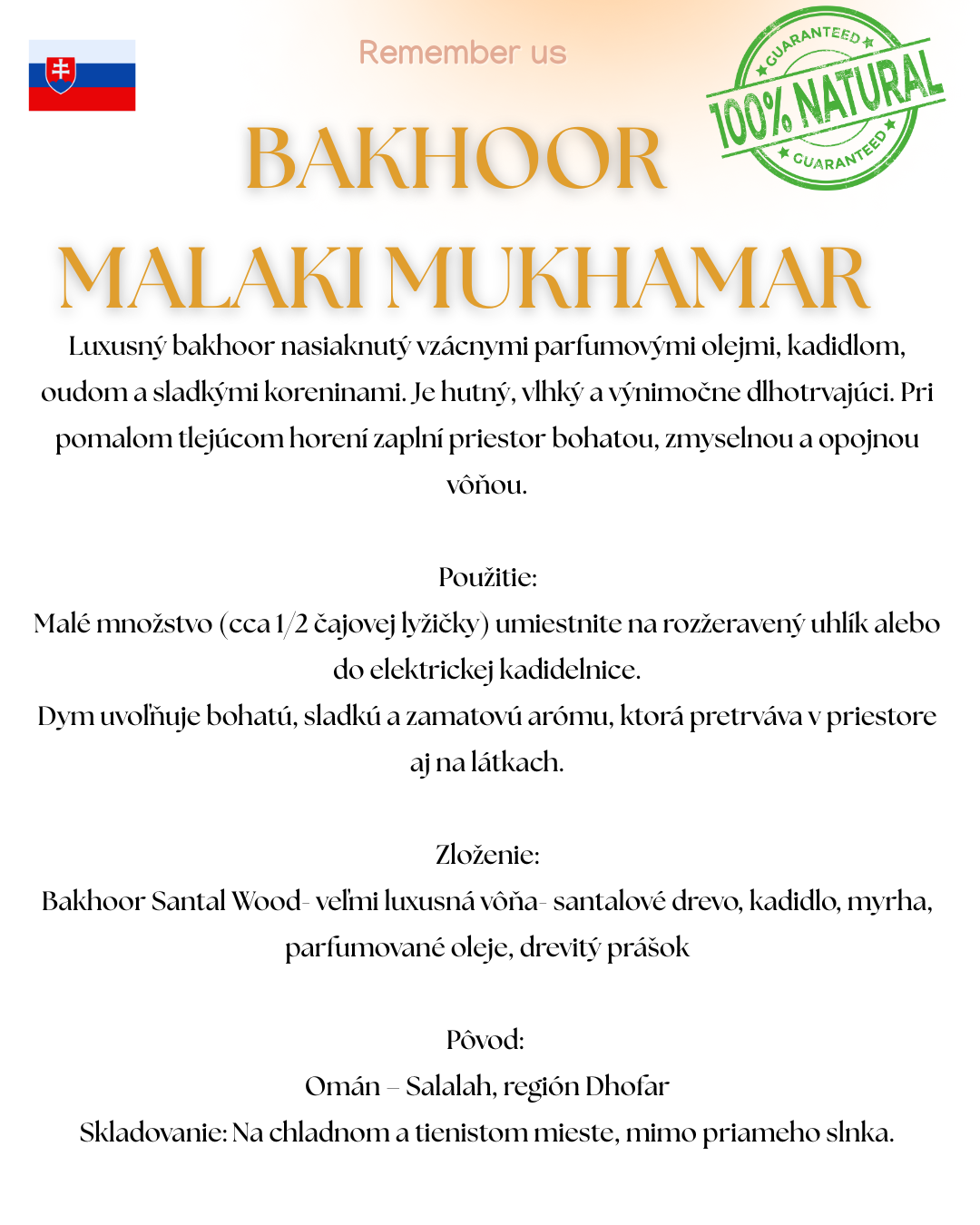 Remember us

GUARANTEED 100% NATURAL GUARANTEED

BAKHOOR

MALAKI MUKHAMAR

Luxusný bakhoor nasiaknutý vzácnymi parfumovými olejmi, kadidlom, oudom a sladkými koreninami. Je hutný, vlhký a výnimočne dlhotrvajúci. Pri pomalom tlejúcom horení zaplní priestor bohatou, zmyselnou a opojnou vôňou.

Použitie:
Malé množstvo (cca 1/2 čajovej lyžičky) umiestnite na rozžeravený uhlík alebo do elektrickej kadidelnice.
Dym uvoľňuje bohatú, sladkú a zamatovú arómu, ktorá pretrváva v priestore aj na látkach.

Zloženie:
Bakhoor Santal Wood- veľmi luxusná vôňa- santalové drevo, kadidlo, myrha, parfumované oleje, drevitý prášok

Pôvod:
Omán – Salalah, región Dhofar
Skladovanie: Na chladnom a tienistom mieste, mimo priameho slnka.